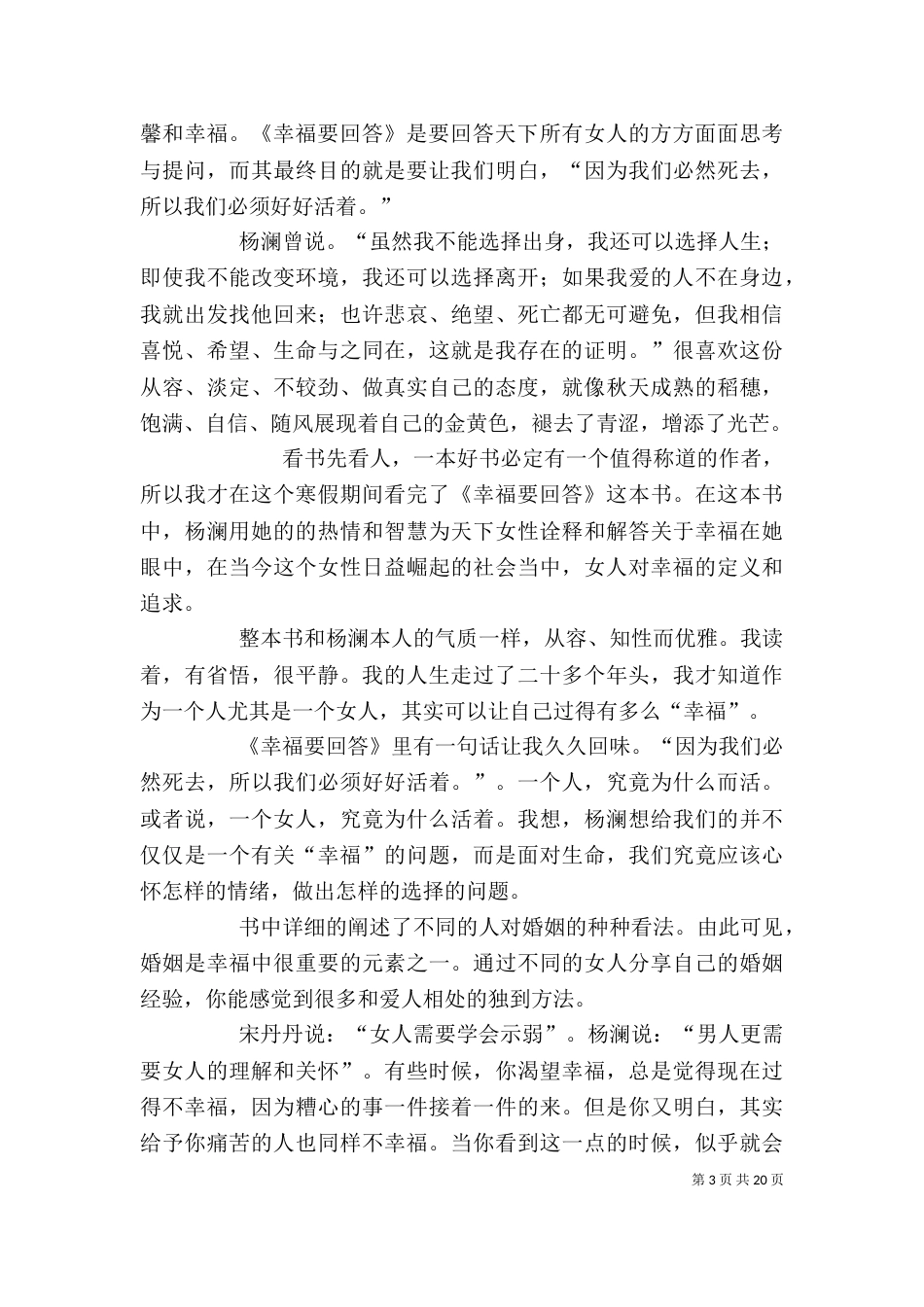 馨和幸福。《幸福要回答》是要回答天下所有女人的方方面面思考与提问，而其最终目的就是要让我们明白，“因为我们必然死去，所以我们必须好好活着。”

杨澜曾说。“虽然我不能选择出身，我还可以选择人生；即使我不能改变环境，我还可以选择离开；如果我爱的人不在身边，我就出发找他回来；也许悲哀、绝望、死亡都无可避免，但我相信喜悦、希望、生命与之同在，这就是我存在的证明。”很喜欢这份从容、淡定、不较劲、做真实自己的态度，就像秋天成熟的稻穗，饱满、自信、随风展现着自己的金黄色，褪去了青涩，增添了光芒。

看书先看人，一本好书必定有一个值得称道的作者，所以我才在这个寒假期间看完了《幸福要回答》这本书。在这本书中，杨澜用她的的热情和智慧为天下女性诠释和解答关于幸福在她眼中，在当今这个女性日益崛起的社会当中，女人对幸福的定义和追求。

整本书和杨澜本人的气质一样，从容、知性而优雅。我读着，有省悟，很平静。我的人生走过了二十多个年头，我才知道作为一个人尤其是一个女人，其实可以让自己过得有多么“幸福”。

《幸福要回答》里有一句话让我久久回味。“因为我们必然死去，所以我们必须好好活着。”。一个人，究竟为什么而活。或者说，一个女人，究竟为什么活着。我想，杨澜想给我们的并不仅仅是一个有关“幸福”的问题，而是面对生命，我们究竟应该心怀怎样的情绪，做出怎样的选择的问题。

书中详细的阐述了不同的人对婚姻的种种看法。由此可见，婚姻是幸福中很重要的元素之一。通过不同的女人分享自己的婚姻经验，你能感觉到很多和爱人相处的独到方法。

宋丹丹说：“女人需要学会示弱”。杨澜说：“男人更需要女人的理解和关怀”。有些时候，你渴望幸福，总是觉得现在过得不幸福，因为糟心的事一件接着一件的来。但是你又明白，其实给予你痛苦的人也同样不幸福。当你看到这一点的时候，似乎就会

第 3 页 共 20 页